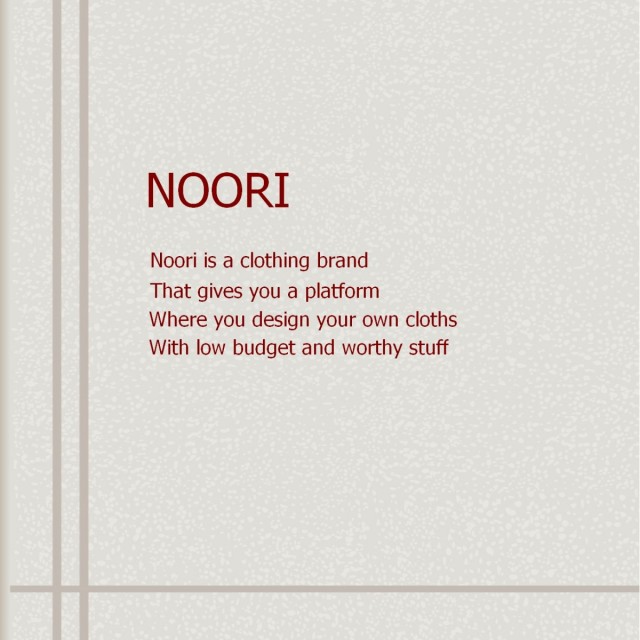 NOORI

Noori is a clothing brand
That gives you a platform
Where you design your own cloths
With low budget and worthy stuff